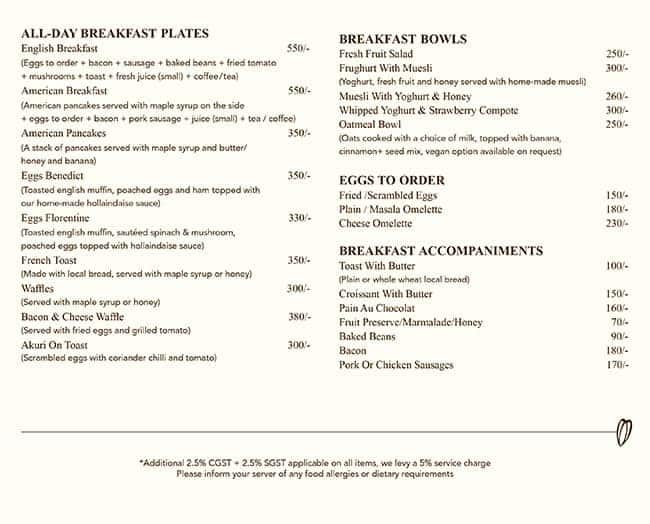 ALL-DAY BREAKFAST PLATES

English Breakfast 550/-
(Eggs to order + bacon + sausage + baked beans + fried tomato + mushrooms + toast + fresh juice (small) + coffee/tea)

American Breakfast 550/-
(American pancakes served with maple syrup on the side + eggs to order + bacon + pork sausage + juice (small) + tea / coffee)

American Pancakes 350/-
(A stack of pancakes served with maple syrup and butter/ honey and banana)

Eggs Benedict 350/-
(Toasted english muffin, poached eggs and ham topped with our home-made hollaindaise sauce)

Eggs Florentine 330/-
(Toasted english muffin, sautéed spinach & mushroom, poached eggs topped with hollaindaise sauce)

French Toast 350/-
(Made with local bread, served with maple syrup or honey)

Waffles 300/-
(Served with maple syrup or honey)

Bacon & Cheese Waffle 380/-
(Served with fried eggs and grilled tomato)

Akuri On Toast 300/-
(Scrambled eggs with coriander chilli and tomato)

BREAKFAST BOWLS

Fresh Fruit Salad 250/-
Frughurt With Muesli 300/-
(Yoghurt, fresh fruit and honey served with home-made muesli)
Muesli With Yoghurt & Honey 260/-
Whipped Yoghurt & Strawberry Compote 300/-
Oatmeal Bowl 250/-
(Oats cooked with a choice of milk, topped with banana, cinnamon+ seed mix, vegan option available on request)

EGGS TO ORDER

Fried /Scrambled Eggs 150/-
Plain / Masala Omelette 180/-
Cheese Omelette 230/-

BREAKFAST ACCOMPANIMENTS

Toast With Butter 100/-
(Plain or whole wheat local bread)
Croissant With Butter 150/-
Pain Au Chocolat 160/-
Fruit Preserve/Marmalade/Honey 70/-
Baked Beans 90/-
Bacon 180/-
Pork Or Chicken Sausages 170/-

*Additional 2.5% CGST + 2.5% SGST applicable on all items, we levy a 5% service charge
Please inform your server of any food allergies or dietary requirements